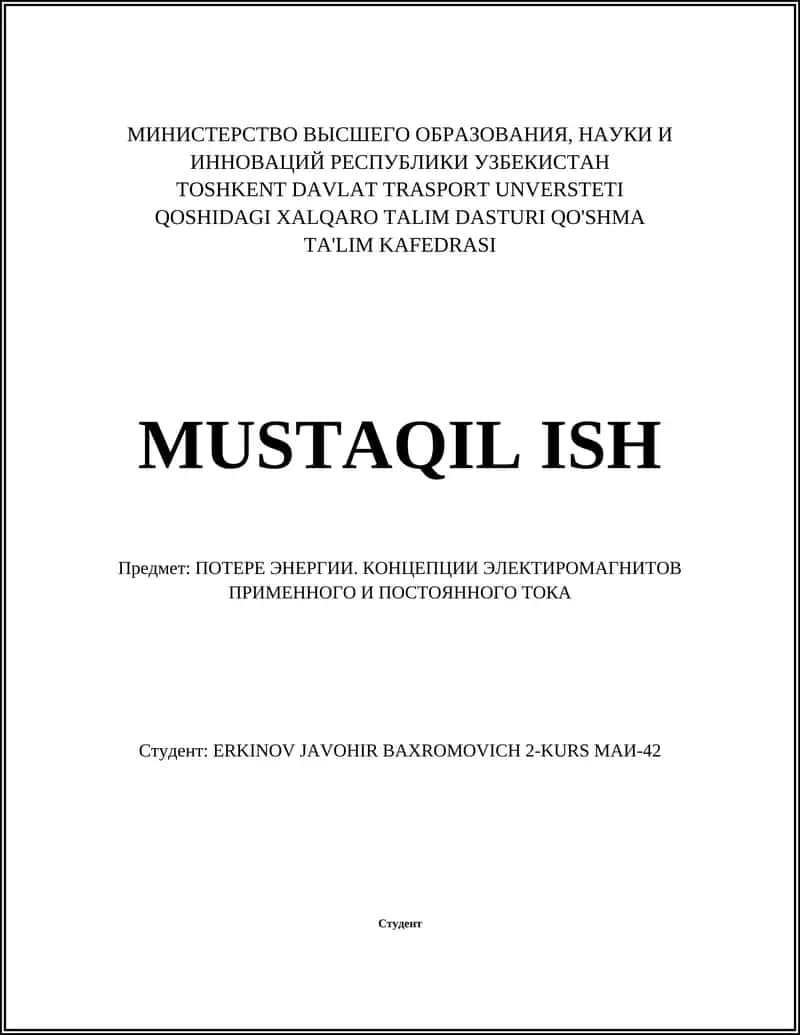 МИНИСТЕРСТВО ВЫСШЕГО ОБРАЗОВАНИЯ, НАУКИ И ИННОВАЦИЙ РЕСПУБЛИКИ УЗБЕКИСТАН
TOSHKENT DAVLAT TRASPORT UNVERSTETI
QOSHIDAGI XALQARO TALIM DASTURI QO'SHMA TA'LIM KAFEDRASI

MUSTAQIL ISH

Предмет: ПОТЕРЕ ЭНЕРГИИ. КОНЦЕПЦИИ ЭЛЕКТИРОМАГНИТОВ ПРИМЕННОГО И ПОСТОЯННОГО ТОКА

Студент: ERKINOV JAVOHIR BAXROMOVICH 2-KURS МАИ-42

Студент